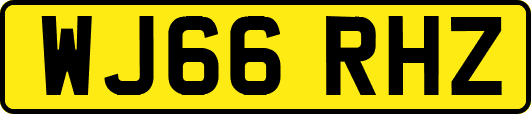 WJ66 RHZ